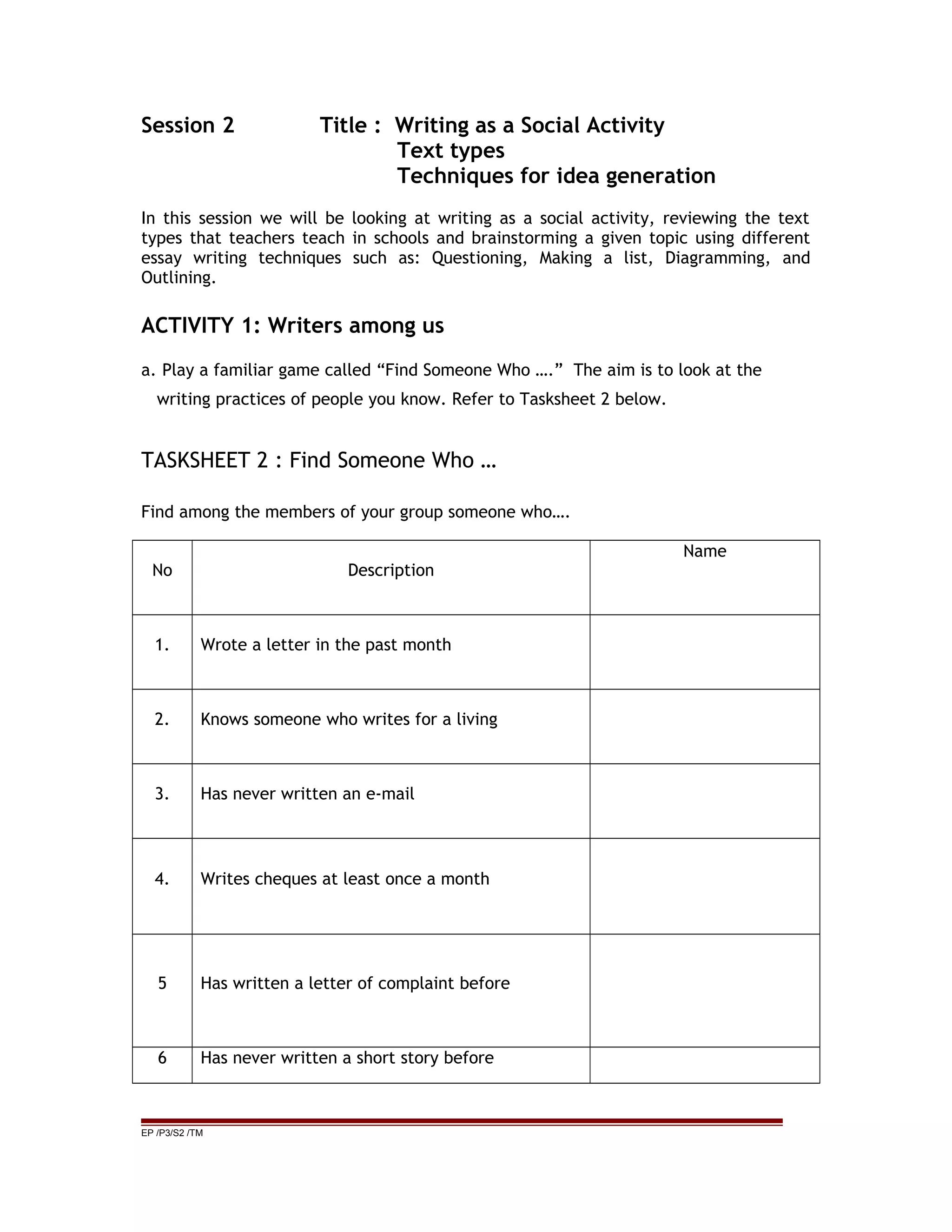 Session 2 Title : Writing as a Social Activity
Text types
Techniques for idea generation

In this session we will be looking at writing as a social activity, reviewing the text types that teachers teach in schools and brainstorming a given topic using different essay writing techniques such as: Questioning, Making a list, Diagramming, and Outlining.

ACTIVITY 1: Writers among us

a. Play a familiar game called “Find Someone Who ….” The aim is to look at the writing practices of people you know. Refer to Tasksheet 2 below.

TASKSHEET 2 : Find Someone Who …

Find among the members of your group someone who….

| No | Description | Name |
|---|---|---|
| 1. | Wrote a letter in the past month | |
| 2. | Knows someone who writes for a living | |
| 3. | Has never written an e-mail | |
| 4. | Writes cheques at least once a month | |
| 5 | Has written a letter of complaint before | |
| 6 | Has never written a short story before | |

EP /P3/S2 /TM